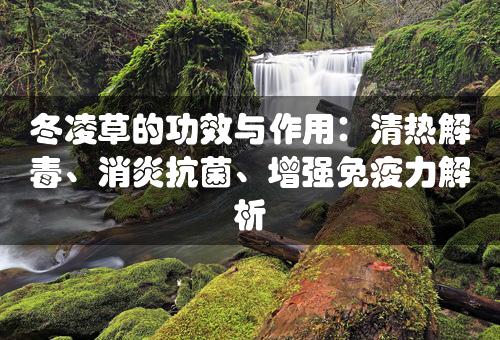 冬凌草的功效与作用：清热解毒、消炎抗菌、增强免疫力解析